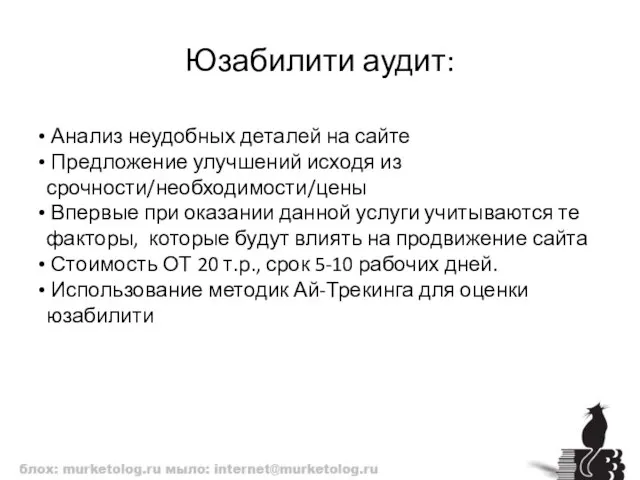 Юзабилити аудит:

• Анализ неудобных деталей на сайте
• Предложение улучшений исходя из срочности/необходимости/цены
• Впервые при оказании данной услуги учитываются те факторы, которые будут влиять на продвижение сайта
• Стоимость ОТ 20 т.р., срок 5-10 рабочих дней.
• Использование методик Ай-Трекинга для оценки юзабилити

блох: murketolog.ru мыло: internet@murketolog.ru